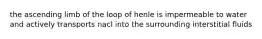 the ascending limb of the loop of henle is impermeable to water and actively transports nacl into the surrounding interstitial fluids